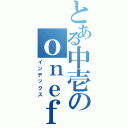 とある中壱のonef
インデックス